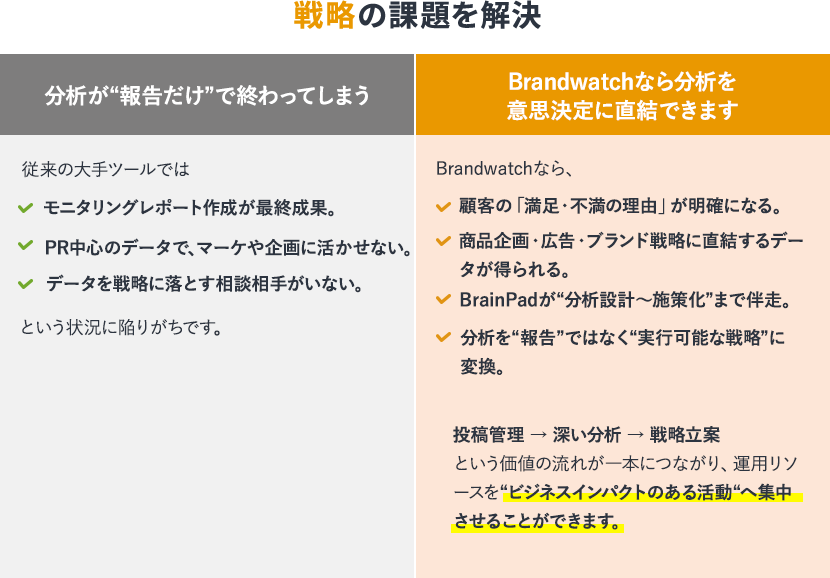 戦略の課題を解決

分析が“報告だけ”で終わってしまう

従来の大手ツールでは

モニタリングレポート作成が最終成果。

PR中心のデータで、マーケや企画に活かせない。

データを戦略に落とす相談相手がいない。

という状況に陥りがちです。

Brandwatchなら分析を意思決定に直結できます

Brandwatchなら、

顧客の「満足・不満の理由」が明確になる。

商品企画・広告・ブランド戦略に直結するデータが得られる。

BrainPadが“分析設計〜施策化”まで伴走。

分析を“報告”ではなく“実行可能な戦略”に変換。

投稿管理 → 深い分析 → 戦略立案
という価値の流れが一本につながり、運用リソースを“ビジネスインパクトのある活動“へ集中させることができます。